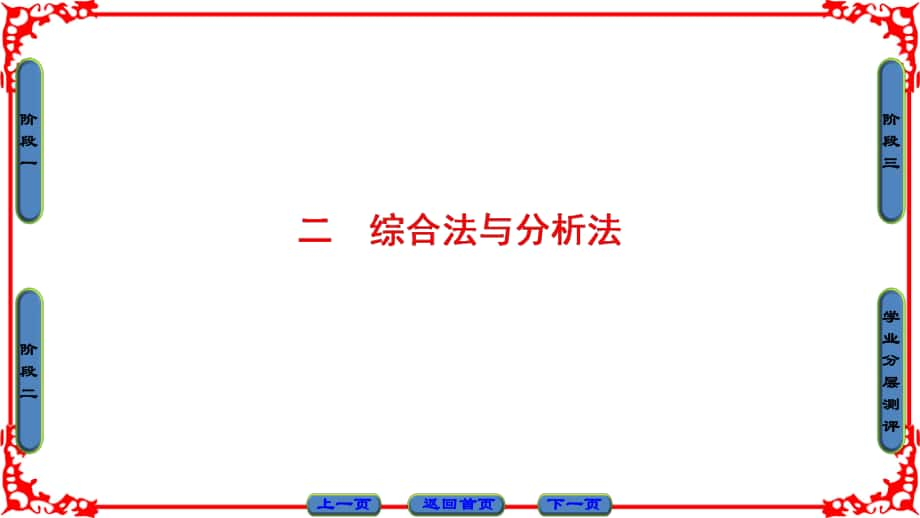 阶段一

阶段二

二　综合法与分析法

阶段三

学业分层测评

上一页　返回首页　下一页